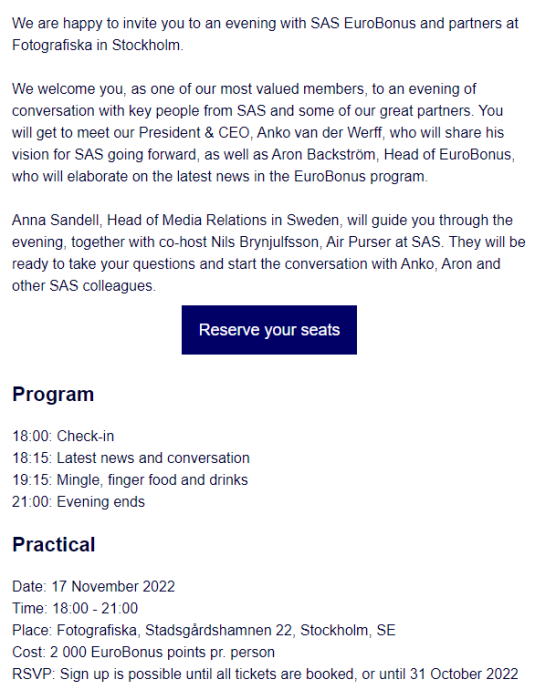 We are happy to invite you to an evening with SAS EuroBonus and partners at Fotografiska in Stockholm.

We welcome you, as one of our most valued members, to an evening of conversation with key people from SAS and some of our great partners. You will get to meet our President & CEO, Anko van der Werff, who will share his vision for SAS going forward, as well as Aron Backström, Head of EuroBonus, who will elaborate on the latest news in the EuroBonus program.

Anna Sandell, Head of Media Relations in Sweden, will guide you through the evening, together with co-host Nils Brynjulfsson, Air Purser at SAS. They will be ready to take your questions and start the conversation with Anko, Aron and other SAS colleagues.

Reserve your seats

Program

18:00: Check-in
18:15: Latest news and conversation
19:15: Mingle, finger food and drinks
21:00: Evening ends

Practical

Date: 17 November 2022
Time: 18:00 - 21:00
Place: Fotografiska, Stadsgårdshamnen 22, Stockholm, SE
Cost: 2 000 EuroBonus points pr. person
RSVP: Sign up is possible until all tickets are booked, or until 31 October 2022